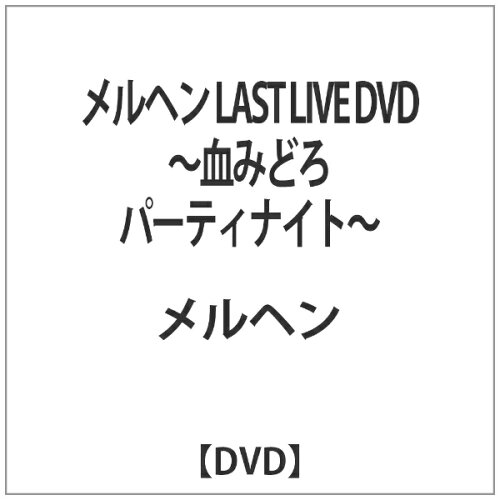 メルヘン LAST LIVE DVD
~血みどろ
パーティナイト~

メルヘン

【DVD】